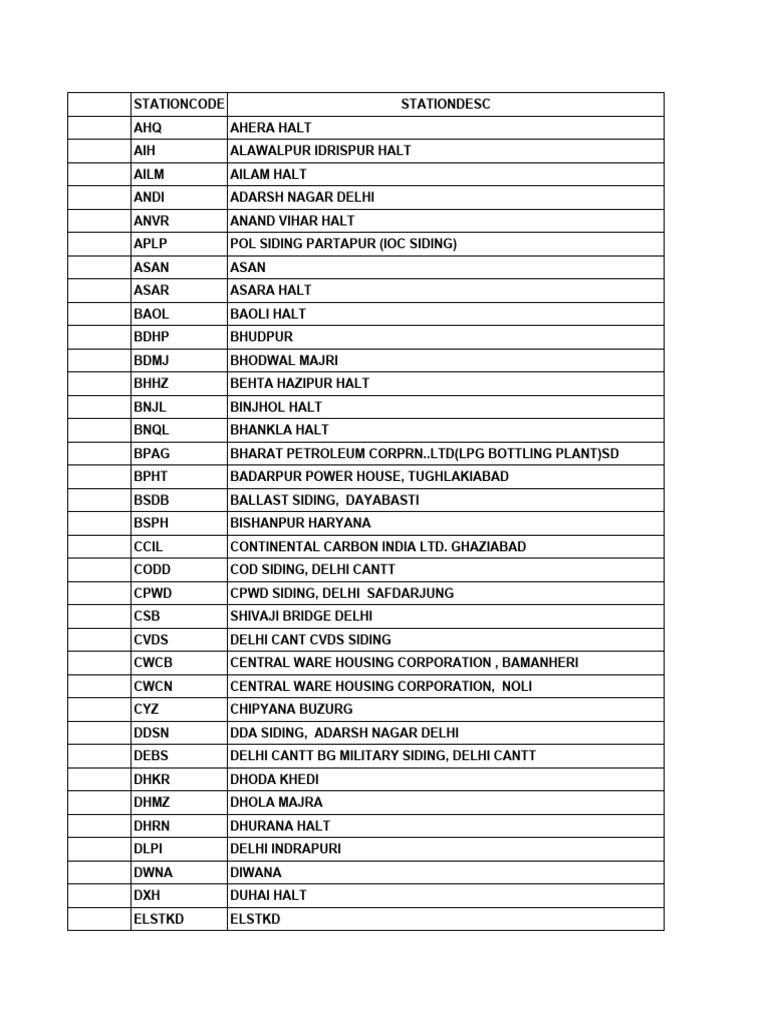 |  | STATIONCODE | STATIONDESC |
|---|---|---|
|  | AHQ | AHERA HALT |
|  | AIH | ALAWALPUR IDRISPUR HALT |
|  | AILM | AILAM HALT |
|  | ANDI | ADARSH NAGAR DELHI |
|  | ANVR | ANAND VIHAR HALT |
|  | APLP | POL SIDING PARTAPUR (IOC SIDING) |
|  | ASAN | ASAN |
|  | ASAR | ASARA HALT |
|  | BAOL | BAOLI HALT |
|  | BDHP | BHUDPUR |
|  | BDMJ | BHODWAL MAJRI |
|  | BHHZ | BEHTA HAZIPUR HALT |
|  | BNJL | BINJHOL HALT |
|  | BNQL | BHANKLA HALT |
|  | BPAG | BHARAT PETROLEUM CORPRN..LTD(LPG BOTTLING PLANT)SD |
|  | BPHT | BADARPUR POWER HOUSE, TUGHLAKIABAD |
|  | BSDB | BALLAST SIDING, DAYABASTI |
|  | BSPH | BISHANPUR HARYANA |
|  | CCIL | CONTINENTAL CARBON INDIA LTD. GHAZIABAD |
|  | CODD | COD SIDING, DELHI CANTT |
|  | CPWD | CPWD SIDING, DELHI SAFDARJUNG |
|  | CSB | SHIVAJI BRIDGE DELHI |
|  | CVDS | DELHI CANT CVDS SIDING |
|  | CWCB | CENTRAL WARE HOUSING CORPORATION , BAMANHERI |
|  | CWCN | CENTRAL WARE HOUSING CORPORATION, NOLI |
|  | CYZ | CHIPYANA BUZURG |
|  | DDSN | DDA SIDING, ADARSH NAGAR DELHI |
|  | DEBS | DELHI CANTT BG MILITARY SIDING, DELHI CANTT |
|  | DHKR | DHODA KHEDI |
|  | DHMZ | DHOLA MAJRA |
|  | DHRN | DHURANA HALT |
|  | DLPI | DELHI INDRAPURI |
|  | DWNA | DIWANA |
|  | DXH | DUHAI HALT |
|  | ELSTKD | ELSTKD |